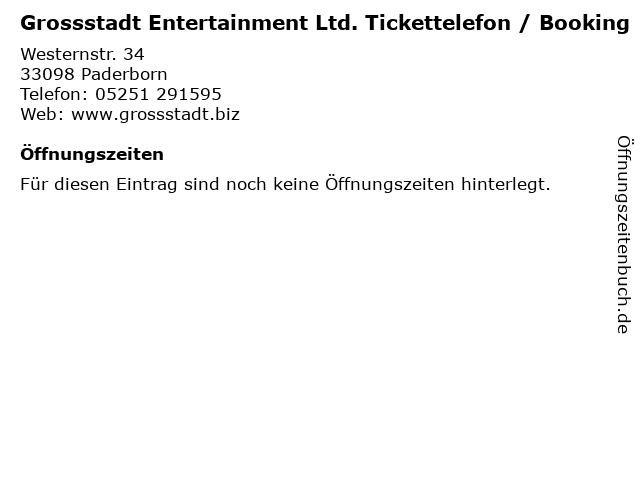 Grossstadt Entertainment Ltd. Tickettelefon / Booking

Westernstr. 34
33098 Paderborn
Telefon: 05251 291595
Web: www.grossstadt.biz

Öffnungszeiten

Für diesen Eintrag sind noch keine Öffnungszeiten hinterlegt.

Öffnungszeitenbuch.de